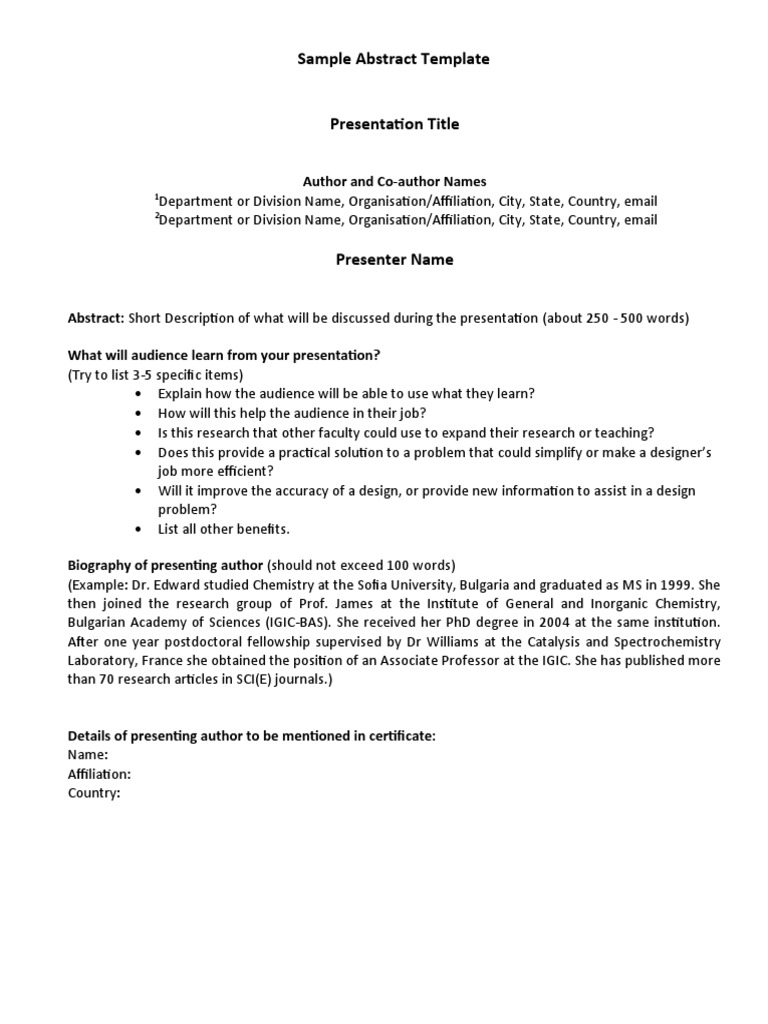 Sample Abstract Template

Presentation Title

Author and Co-author Names
$^1$Department or Division Name, Organisation/Affiliation, City, State, Country, email
$^2$Department or Division Name, Organisation/Affiliation, City, State, Country, email

Presenter Name

Abstract: Short Description of what will be discussed during the presentation (about 250 - 500 words)

What will audience learn from your presentation?
(Try to list 3-5 specific items)
• Explain how the audience will be able to use what they learn?
• How will this help the audience in their job?
• Is this research that other faculty could use to expand their research or teaching?
• Does this provide a practical solution to a problem that could simplify or make a designer's job more efficient?
• Will it improve the accuracy of a design, or provide new information to assist in a design problem?
• List all other benefits.

Biography of presenting author (should not exceed 100 words)
(Example: Dr. Edward studied Chemistry at the Sofia University, Bulgaria and graduated as MS in 1999. She then joined the research group of Prof. James at the Institute of General and Inorganic Chemistry, Bulgarian Academy of Sciences (IGIC-BAS). She received her PhD degree in 2004 at the same institution. After one year postdoctoral fellowship supervised by Dr Williams at the Catalysis and Spectrochemistry Laboratory, France she obtained the position of an Associate Professor at the IGIC. She has published more than 70 research articles in SCI(E) journals.)

Details of presenting author to be mentioned in certificate:
Name:
Affiliation:
Country: